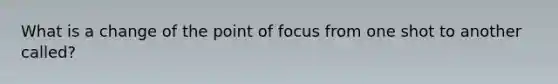 What is a change of the point of focus from one shot to another called?